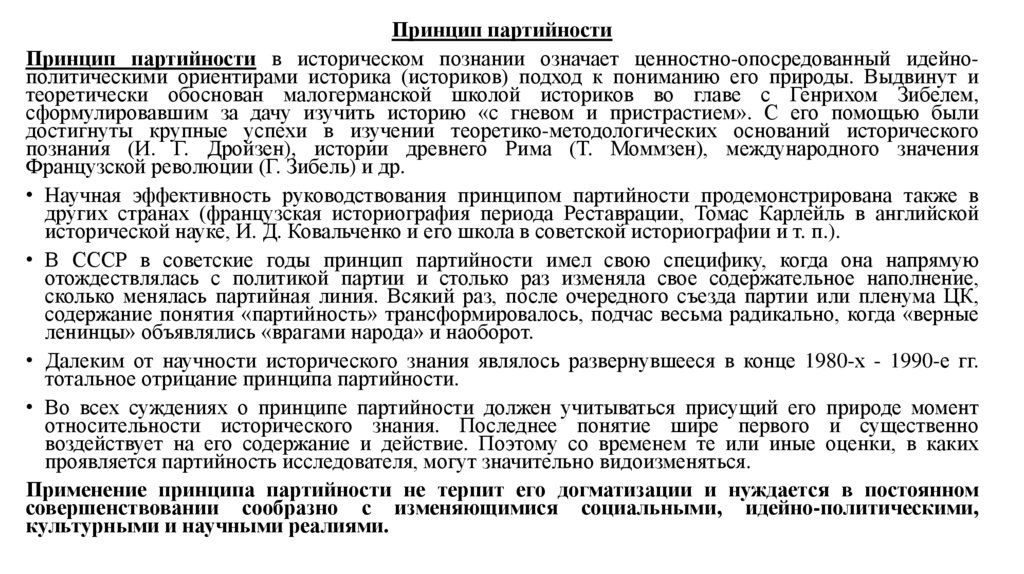 Принцип партийности

Принцип партийности в историческом познании означает ценностно-опосредованный идейно-политическими ориентирами историка (историков) подход к пониманию его природы. Выдвинут и теоретически обоснован малогерманской школой историков во главе с Генрихом Зибелем, сформулировавшим за дачу изучить историю «с гневом и пристрастием». С его помощью были достигнуты крупные успехи в изучении теоретико-методологических оснований исторического познания (И. Г. Дройзен), истории древнего Рима (Т. Моммзен), международного значения Французской революции (Г. Зибель) и др.

• Научная эффективность руководствования принципом партийности продемонстрирована также в других странах (французская историография периода Реставрации, Томас Карлейль в английской исторической науке, И. Д. Ковальченко и его школа в советской историографии и т. п.).

• В СССР в советские годы принцип партийности имел свою специфику, когда она напрямую отождествлялась с политикой партии и столько раз изменяла свое содержательное наполнение, сколько менялась партийная линия. Всякий раз, после очередного съезда партии или пленума ЦК, содержание понятия «партийность» трансформировалось, подчас весьма радикально, когда «верные ленинцы» объявлялись «врагами народа» и наоборот.

• Далеким от научности исторического знания являлось развернувшееся в конце 1980-х - 1990-е гг. тотальное отрицание принципа партийности.

• Во всех суждениях о принципе партийности должен учитываться присущий его природе момент относительности исторического знания. Последнее понятие шире первого и существенно воздействует на его содержание и действие. Поэтому со временем те или иные оценки, в каких проявляется партийность исследователя, могут значительно видоизменяться.

Применение принципа партийности не терпит его догматизации и нуждается в постоянном совершенствовании сообразно с изменяющимися социальными, идейно-политическими, культурными и научными реалиями.